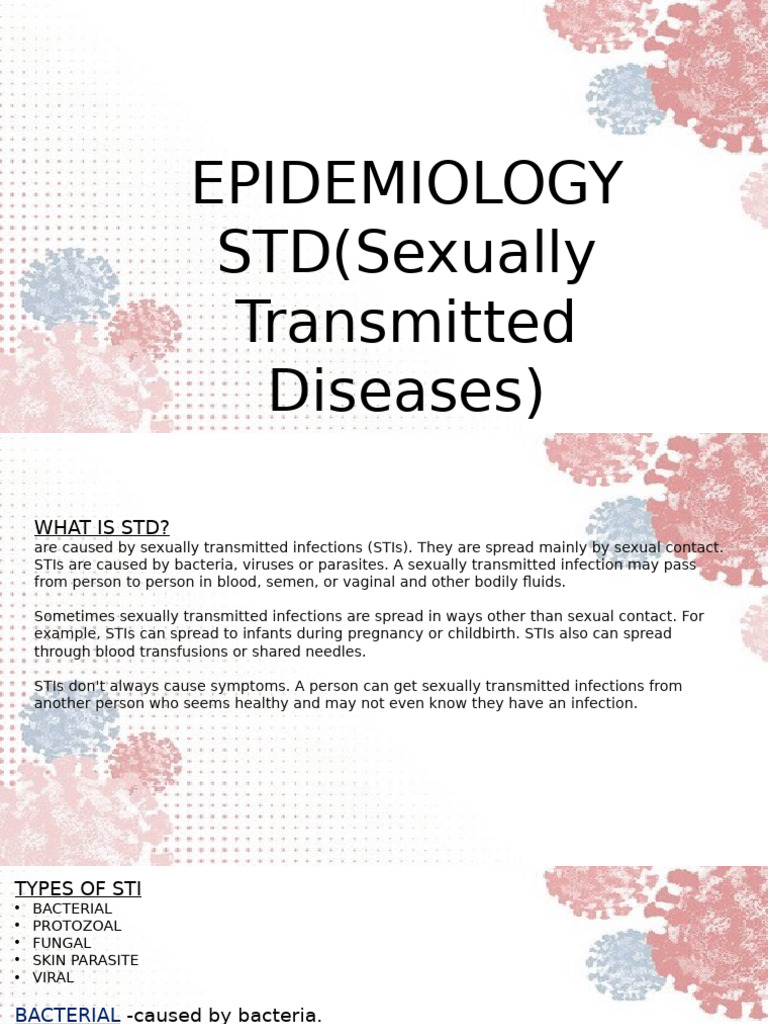 EPIDEMIOLOGY STD(Sexually Transmitted Diseases)

WHAT IS STD?
are caused by sexually transmitted infections (STIs). They are spread mainly by sexual contact. STIs are caused by bacteria, viruses or parasites. A sexually transmitted infection may pass from person to person in blood, semen, or vaginal and other bodily fluids.

Sometimes sexually transmitted infections are spread in ways other than sexual contact. For example, STIs can spread to infants during pregnancy or childbirth. STIs also can spread through blood transfusions or shared needles.

STIs don't always cause symptoms. A person can get sexually transmitted infections from another person who seems healthy and may not even know they have an infection.

TYPES OF STI
• BACTERIAL
• PROTOZOAL
• FUNGAL
• SKIN PARASITE
• VIRAL

BACTERIAL -caused by bacteria.